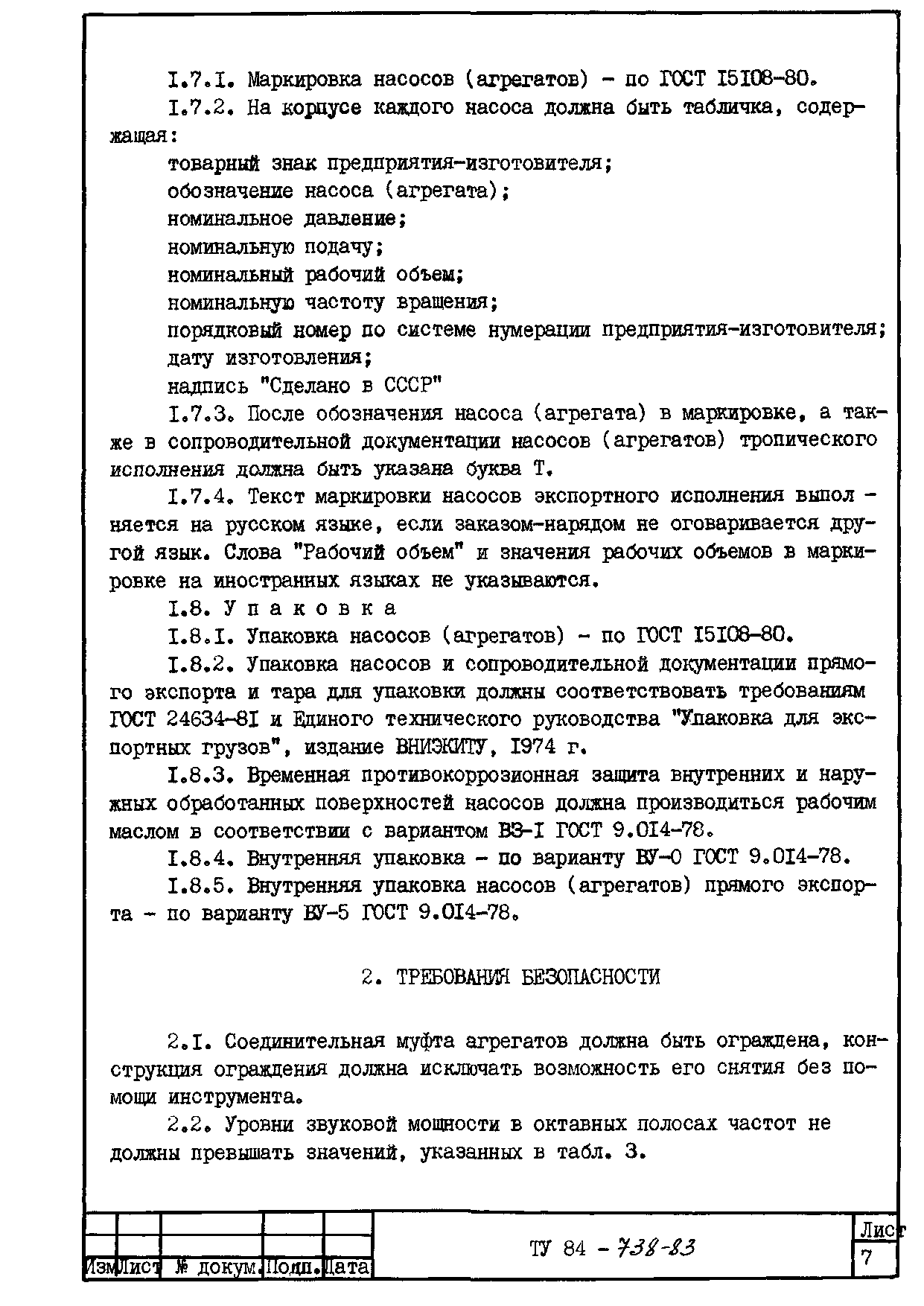 I.7.I. Маркировка насосов (агрегатов) - по ГОСТ I5I08-80.

I.7.2. На корпусе каждого насоса должна быть табличка, содержащая:

товарный знак предприятия-изготовителя;

обозначение насоса (агрегата);

номинальное давление;

номинальную подачу;

номинальный рабочий объем;

номинальную частоту вращения;

порядковый номер по системе нумерации предприятия-изготовителя;

дату изготовления;

надпись "Сделано в СССР"

I.7.3. После обозначения насоса (агрегата) в маркировке, а также в сопроводительной документации насосов (агрегатов) тропического исполнения должна быть указана буква Т.

I.7.4. Текст маркировки насосов экспортного исполнения выполняется на русском языке, если заказом-нарядом не оговаривается другой язык. Слова "Рабочий объем" и значения рабочих объемов в маркировке на иностранных языках не указываются.

I.8. Упаковка

I.8.I. Упаковка насосов (агрегатов) - по ГОСТ I5I08-80.

I.8.2. Упаковка насосов и сопроводительной документации прямого экспорта и тара для упаковки должны соответствовать требованиям ГОСТ 24634-8I и Единого технического руководства "Упаковка для экспортных грузов", издание ВНИЭКИТУ, I974 г.

I.8.3. Временная противокоррозионная защита внутренних и наружных обработанных поверхностей насосов должна производиться рабочим маслом в соответствии с вариантом ВЗ-I ГОСТ 9.0I4-78.

I.8.4. Внутренняя упаковка - по варианту ВУ-0 ГОСТ 9.0I4-78.

I.8.5. Внутренняя упаковка насосов (агрегатов) прямого экспорта - по варианту ВУ-5 ГОСТ 9.0I4-78.

2. ТРЕБОВАНИЯ БЕЗОПАСНОСТИ

2.I. Соединительная муфта агрегатов должна быть ограждена, конструкция ограждения должна исключать возможность его снятия без помощи инструмента.

2.2. Уровни звуковой мощности в октавных полосах частот не должны превышать значений, указанных в табл. 3.

Изм Лист № докум. Подп. Дата

ТУ 84 - 738-83

Лист
7